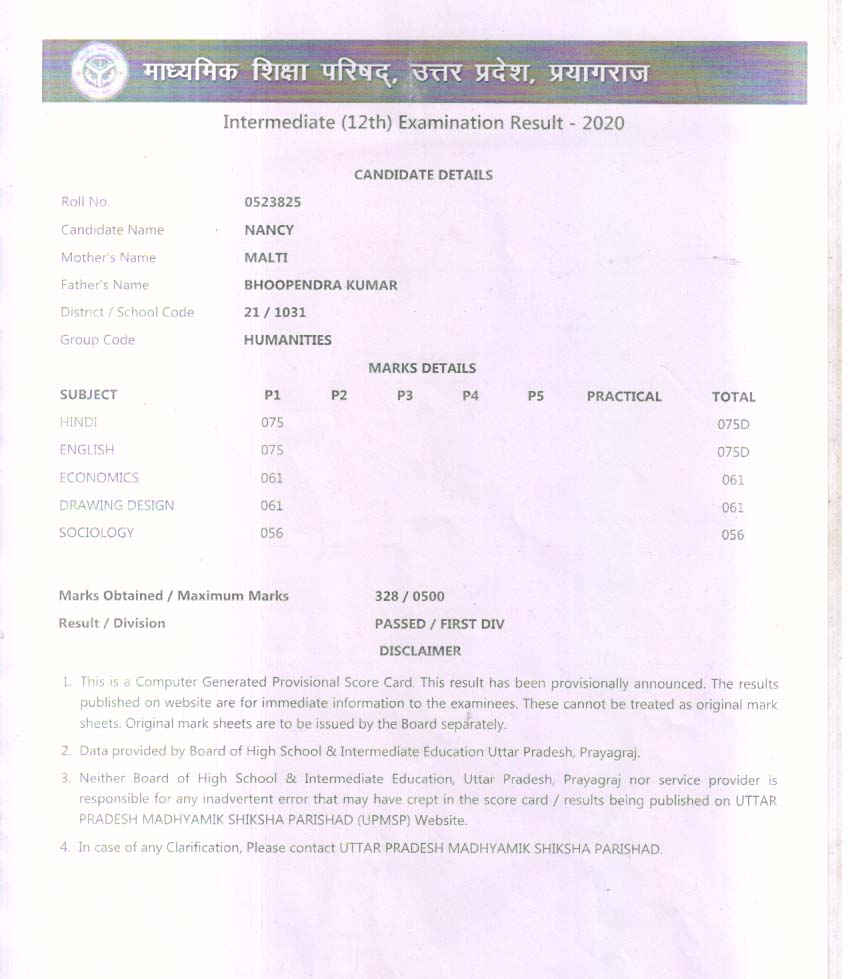 माध्यमिक शिक्षा परिषद्, उत्तर प्रदेश, प्रयागराज

Intermediate (12th) Examination Result - 2020

CANDIDATE DETAILS

Roll No. 0523825
Candidate Name NANCY
Mother's Name MALTI
Father's Name BHOOPENDRA KUMAR
District / School Code 21 / 1031
Group Code HUMANITIES

MARKS DETAILS

| SUBJECT | P1 | P2 | P3 | P4 | P5 | PRACTICAL | TOTAL |
|---|---|---|---|---|---|---|---|
| HINDI | 075 | | | | | | 075D |
| ENGLISH | 075 | | | | | | 075D |
| ECONOMICS | 061 | | | | | | 061 |
| DRAWING DESIGN | 061 | | | | | | 061 |
| SOCIOLOGY | 056 | | | | | | 056 |

Marks Obtained / Maximum Marks 328 / 0500
Result / Division PASSED / FIRST DIV

DISCLAIMER

1. This is a Computer Generated Provisional Score Card. This result has been provisionally announced. The results published on website are for immediate information to the examinees. These cannot be treated as original mark sheets. Original mark sheets are to be issued by the Board separately.

2. Data provided by Board of High School & Intermediate Education Uttar Pradesh, Prayagraj.

3. Neither Board of High School & Intermediate Education, Uttar Pradesh, Prayagraj nor service provider is responsible for any inadvertent error that may have crept in the score card / results being published on UTTAR PRADESH MADHYAMIK SHIKSHA PARISHAD (UPMSP) Website.

4. In case of any Clarification, Please contact UTTAR PRADESH MADHYAMIK SHIKSHA PARISHAD.